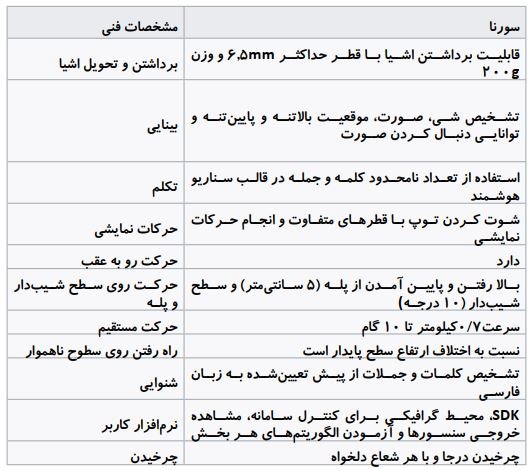 | مشخصات فنی | سورنا |
|---|---|
| برداشتن و تحویل اشیا | قابلیت برداشتن اشیا با قطر حداکثر ۶٫۵mm و وزن ۲۰۰g |
| بینایی | تشخیص شی، صورت، موقعیت بالاتنه و پایین‌تنه و توانایی دنبال کردن صورت |
| تکلم | استفاده از تعداد نامحدود کلمه و جمله در قالب سناریو هوشمند |
| حرکات نمایشی | شوت کردن توپ با قطرهای متفاوت و انجام حرکات نمایشی |
| حرکت رو به عقب | دارد |
| حرکت روی سطح شیب‌دار و پله | بالا رفتن و پایین آمدن از پله (۵ سانتی‌متر) و سطح شیب‌دار (۱۰ درجه) |
| حرکت مستقیم | سرعت۰/۷کیلومتر تا ۱۰ گام |
| راه رفتن روی سطوح ناهموار | نسبت به اختلاف ارتفاع سطح پایدار است |
| شنوایی | تشخیص کلمات و جملات از پیش تعیین‌شده به زبان فارسی |
| نرم‌افزار کاربر | SDK، محیط گرافیکی برای کنترل سامانه، مشاهده خروجی سنسورها و آزمودن الگوریتم‌های هر بخش |
| چرخیدن | چرخیدن درجا و با هر شعاع دلخواه |